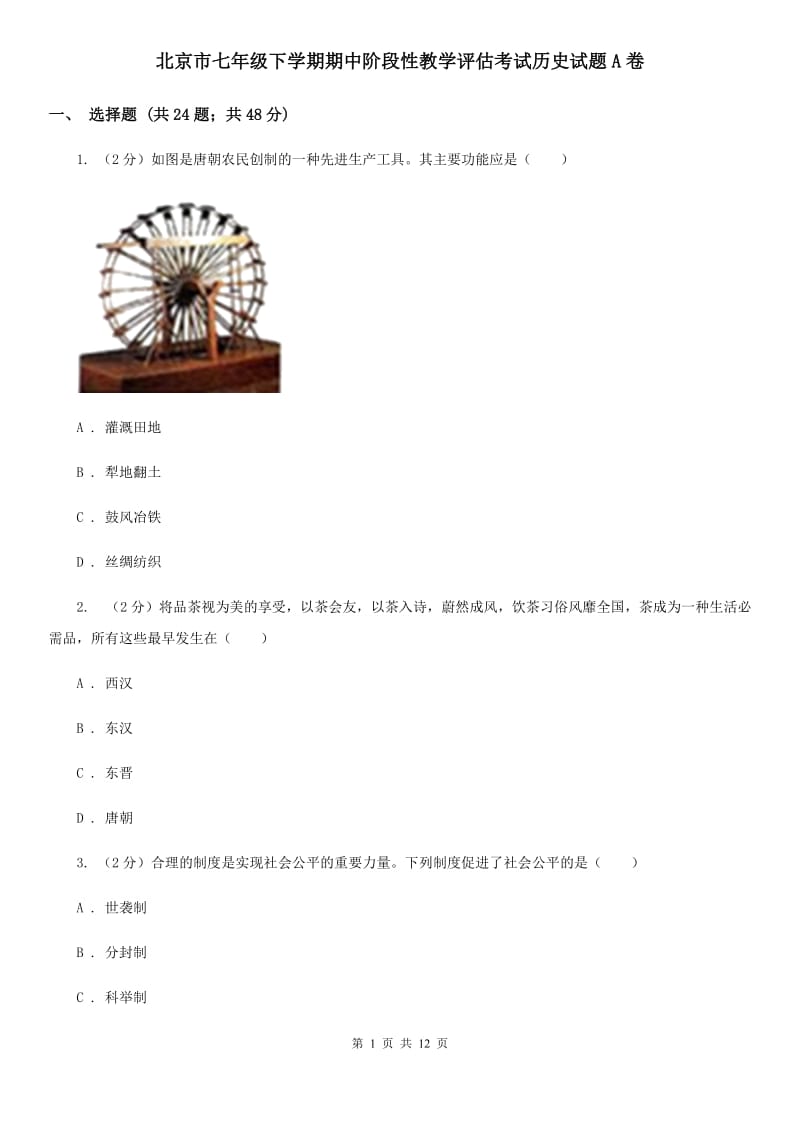 北京市七年级下学期期中阶段性教学评估考试历史试题A卷

一、 选择题 (共24题；共48分)

1. （2分）如图是唐朝农民创制的一种先进生产工具。其主要功能应是（　　）

A . 灌溉田地

B . 犁地翻土

C . 鼓风冶铁

D . 丝绸纺织

2. （2分）将品茶视为美的享受，以茶会友，以茶入诗，蔚然成风，饮茶习俗风靡全国，茶成为一种生活必需品，所有这些最早发生在（　　）

A . 西汉

B . 东汉

C . 东晋

D . 唐朝

3. （2分）合理的制度是实现社会公平的重要力量。下列制度促进了社会公平的是（　　）

A . 世袭制

B . 分封制

C . 科举制

第 1 页 共 12 页